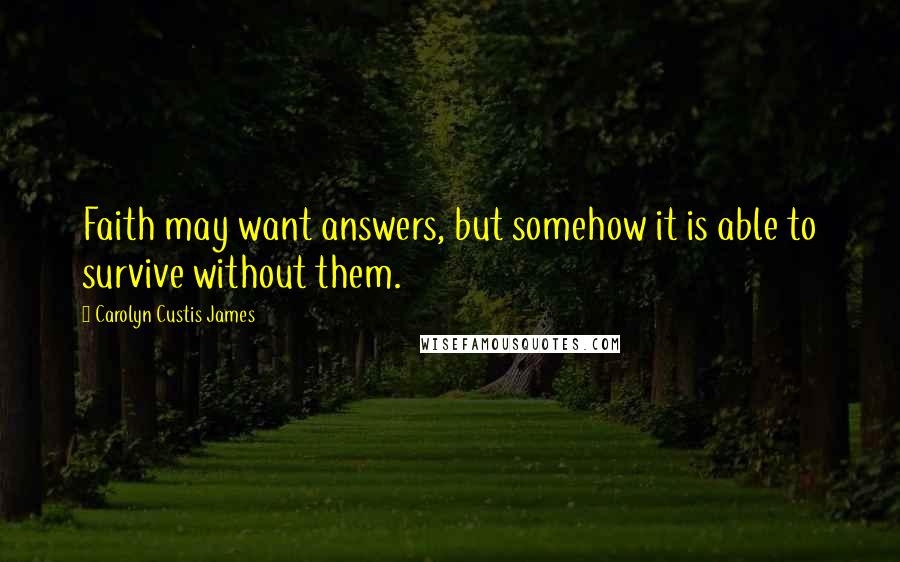 Faith may want answers, but somehow it is able to survive without them.

Carolyn Custis James

WISEFAMOUSQUOTES.COM